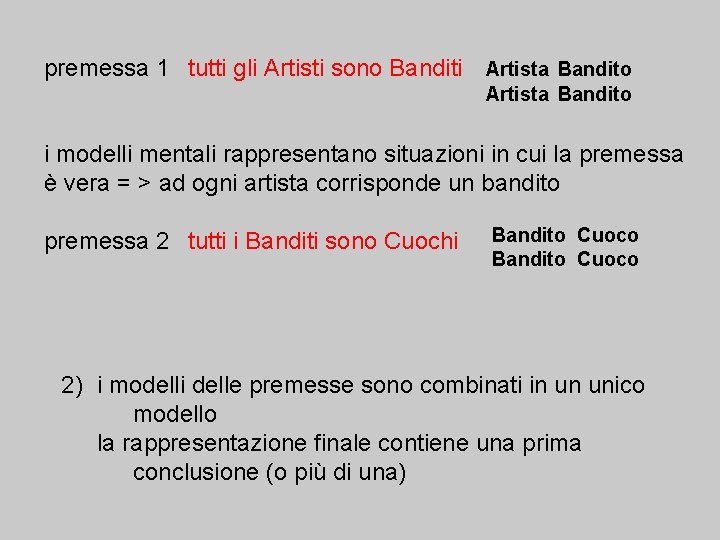 premessa 1 tutti gli Artisti sono Banditi

Artista Bandito
Artista Bandito

i modelli mentali rappresentano situazioni in cui la premessa è vera = > ad ogni artista corrisponde un bandito

premessa 2 tutti i Banditi sono Cuochi

Bandito Cuoco
Bandito Cuoco

2) i modelli delle premesse sono combinati in un unico modello
la rappresentazione finale contiene una prima conclusione (o più di una)